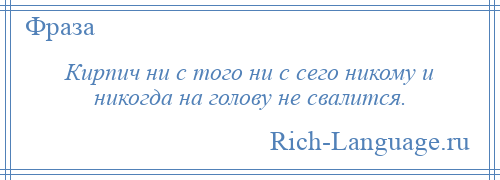 Фраза

Кирпич ни с того ни с сего никому и никогда на голову не свалится.

Rich-Language.ru